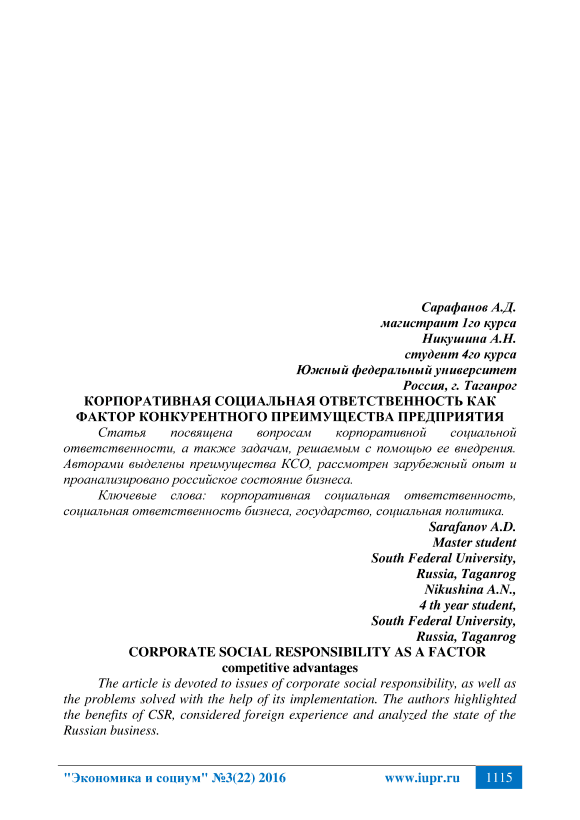 Сарафанов А.Д.
магистрант 1го курса
Никушина А.Н.
студент 4го курса
Южный федеральный университет
Россия, г. Таганрог

КОРПОРАТИВНАЯ СОЦИАЛЬНАЯ ОТВЕТСТВЕННОСТЬ КАК ФАКТОР КОНКУРЕНТНОГО ПРЕИМУЩЕСТВА ПРЕДПРИЯТИЯ

Статья посвящена вопросам корпоративной социальной ответственности, а также задачам, решаемым с помощью ее внедрения. Авторами выделены преимущества КСО, рассмотрен зарубежный опыт и проанализировано российское состояние бизнеса.

Ключевые слова: корпоративная социальная ответственность, социальная ответственность бизнеса, государство, социальная политика.

Sarafanov A.D.
Master student
South Federal University,
Russia, Taganrog
Nikushina A.N.,
4 th year student,
South Federal University,
Russia, Taganrog

CORPORATE SOCIAL RESPONSIBILITY AS A FACTOR
competitive advantages

The article is devoted to issues of corporate social responsibility, as well as the problems solved with the help of its implementation. The authors highlighted the benefits of CSR, considered foreign experience and analyzed the state of the Russian business.

"Экономика и социум" №3(22) 2016 www.iupr.ru 1115